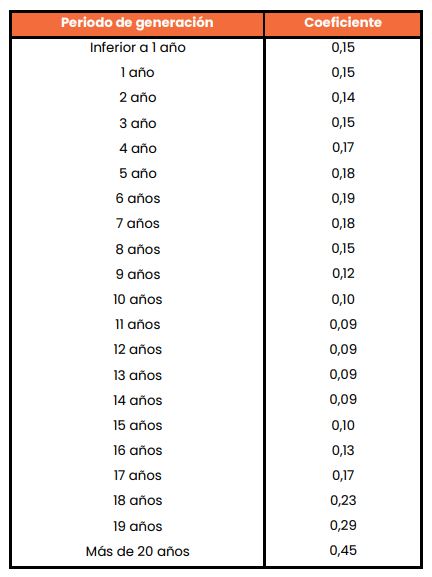 | Periodo de generación | Coeficiente |
|---|---|
| Inferior a 1 año | 0,15 |
| 1 año | 0,15 |
| 2 año | 0,14 |
| 3 año | 0,15 |
| 4 año | 0,17 |
| 5 año | 0,18 |
| 6 años | 0,19 |
| 7 años | 0,18 |
| 8 años | 0,15 |
| 9 años | 0,12 |
| 10 años | 0,10 |
| 11 años | 0,09 |
| 12 años | 0,09 |
| 13 años | 0,09 |
| 14 años | 0,09 |
| 15 años | 0,10 |
| 16 años | 0,13 |
| 17 años | 0,17 |
| 18 años | 0,23 |
| 19 años | 0,29 |
| Más de 20 años | 0,45 |